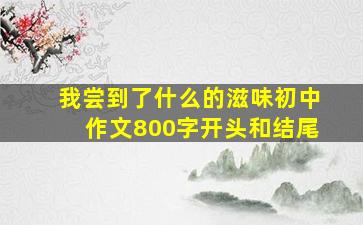 我尝到了什么的滋味初中作文800字开头和结尾